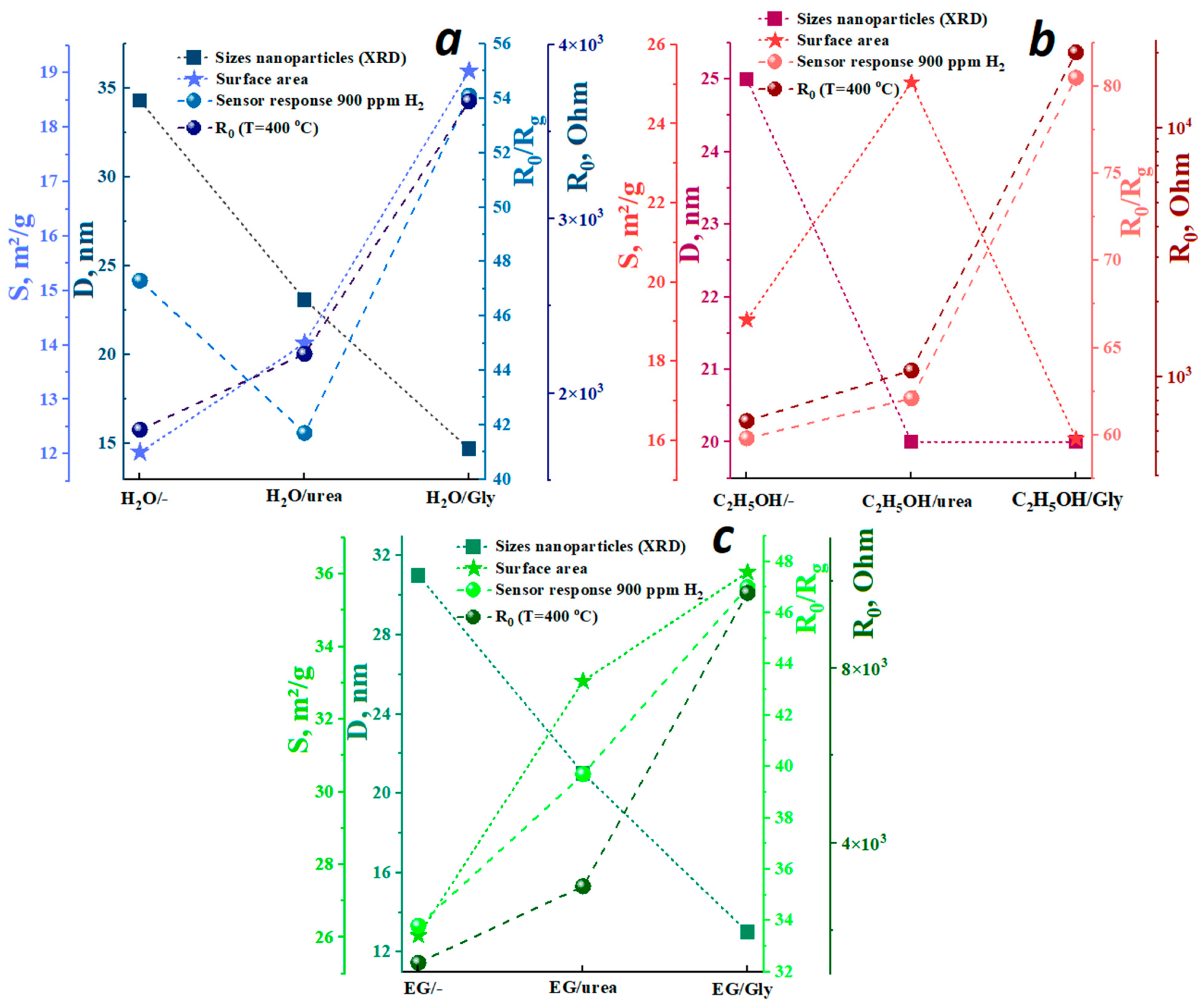 a

Sizes nanoparticles (XRD)
Surface area
Sensor response 900 ppm $H_2$
$R_0$ (T=400 °C)

S, $m^2/g$
19
18
17
16
15
14
13
12

D, nm
35
30
25
20
15

$R_0/R_g$
56
54
52
50
48
46
44
42
40

$R_0$, Ohm
$4\times10^3$
$3\times10^3$
$2\times10^3$

$H_2O$/-
$H_2O$/urea
$H_2O$/Gly

b

Sizes nanoparticles (XRD)
Surface area
Sensor response 900 ppm $H_2$
$R_0$ (T=400 °C)

S, $m^2/g$
26
24
22
20
18
16

D, nm
25
24
23
22
21
20

$R_0/R_g$
80
75
70
65
60

$R_0$, Ohm
$10^4$
$10^3$

$C_2H_5OH$/-
$C_2H_5OH$/urea
$C_2H_5OH$/Gly

c

Sizes nanoparticles (XRD)
Surface area
Sensor response 900 ppm $H_2$
$R_0$ (T=400 °C)

S, $m^2/g$
36
34
32
30
28
26

D, nm
32
28
24
20
16
12

$R_0/R_g$
48
46
44
42
40
38
36
34
32

$R_0$, Ohm
$8\times10^3$
$4\times10^3$

EG/-
EG/urea
EG/Gly